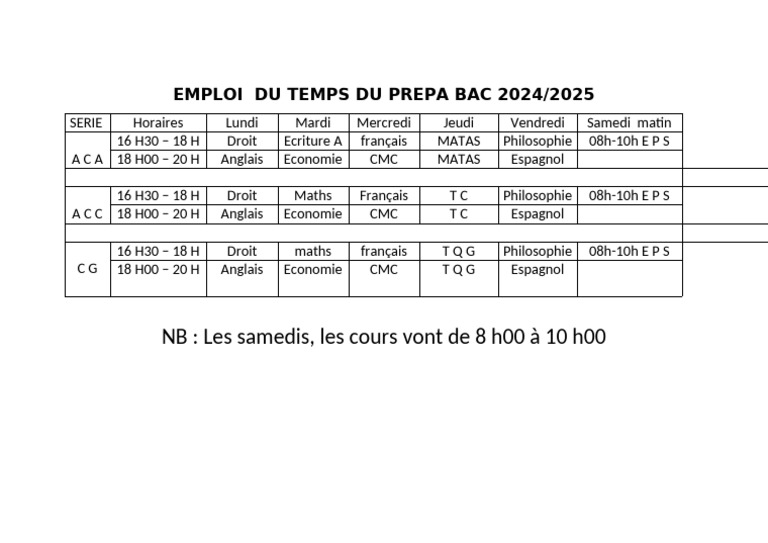 EMPLOI DU TEMPS DU PREPA BAC 2024/2025

| SERIE | Horaires | Lundi | Mardi | Mercredi | Jeudi | Vendredi | Samedi matin |
|---|---|---|---|---|---|---|---|
| A C A | 16 H30 – 18 H | Droit | Ecriture A | français | MATAS | Philosophie | 08h-10h E P S |
| | 18 H00 – 20 H | Anglais | Economie | CMC | MATAS | Espagnol | |
| | | | | | | | |
| A C C | 16 H30 – 18 H | Droit | Maths | Français | T C | Philosophie | 08h-10h E P S |
| | 18 H00 – 20 H | Anglais | Economie | CMC | T C | Espagnol | |
| | | | | | | | |
| C G | 16 H30 – 18 H | Droit | maths | français | T Q G | Philosophie | 08h-10h E P S |
| | 18 H00 – 20 H | Anglais | Economie | CMC | T Q G | Espagnol | |

NB : Les samedis, les cours vont de 8 h00 à 10 h00